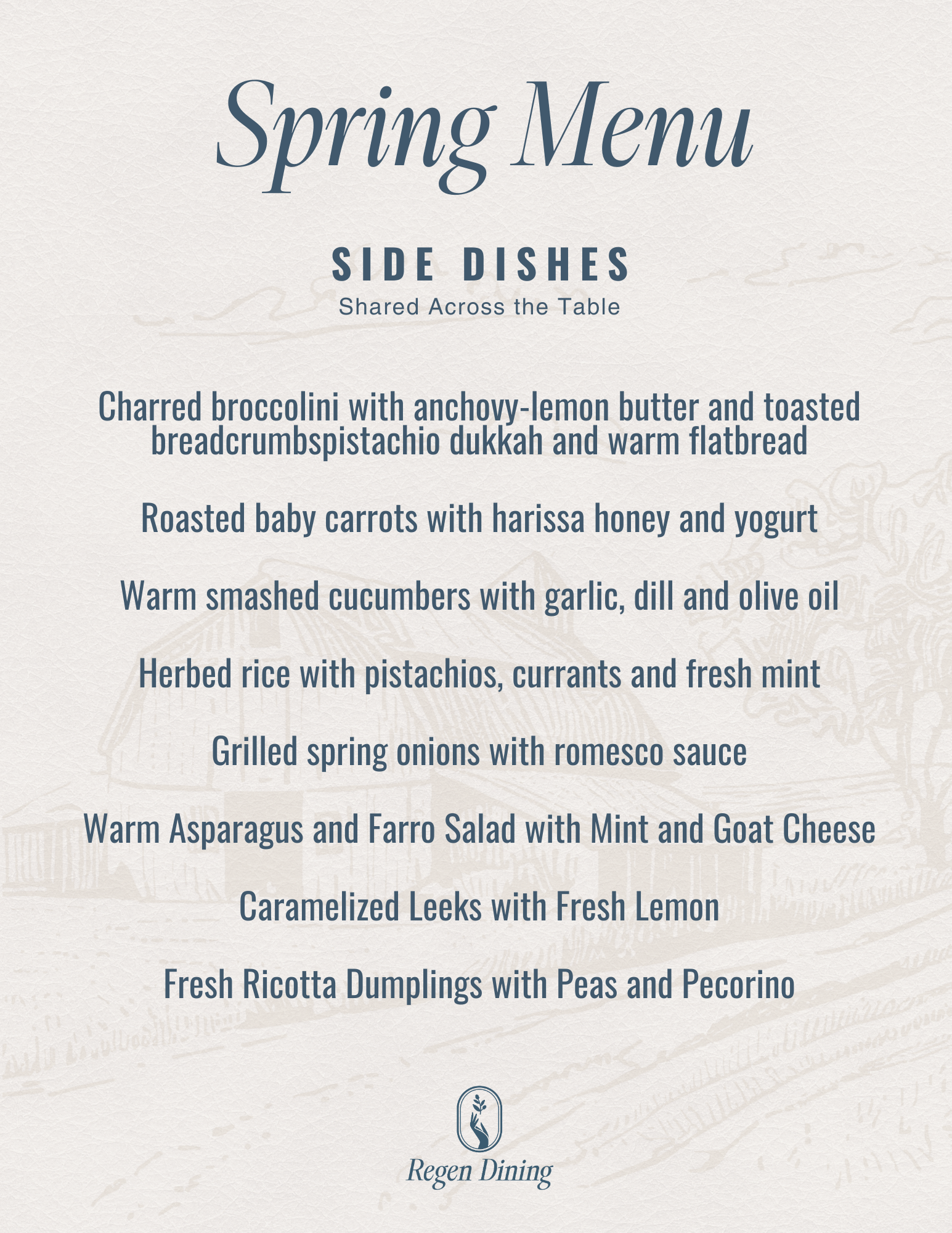 Spring Menu

SIDE DISHES
Shared Across the Table

Charred broccolini with anchovy-lemon butter and toasted breadcrumbspistachio dukkah and warm flatbread

Roasted baby carrots with harissa honey and yogurt

Warm smashed cucumbers with garlic, dill and olive oil

Herbed rice with pistachios, currants and fresh mint

Grilled spring onions with romesco sauce

Warm Asparagus and Farro Salad with Mint and Goat Cheese

Caramelized Leeks with Fresh Lemon

Fresh Ricotta Dumplings with Peas and Pecorino

Regen Dining